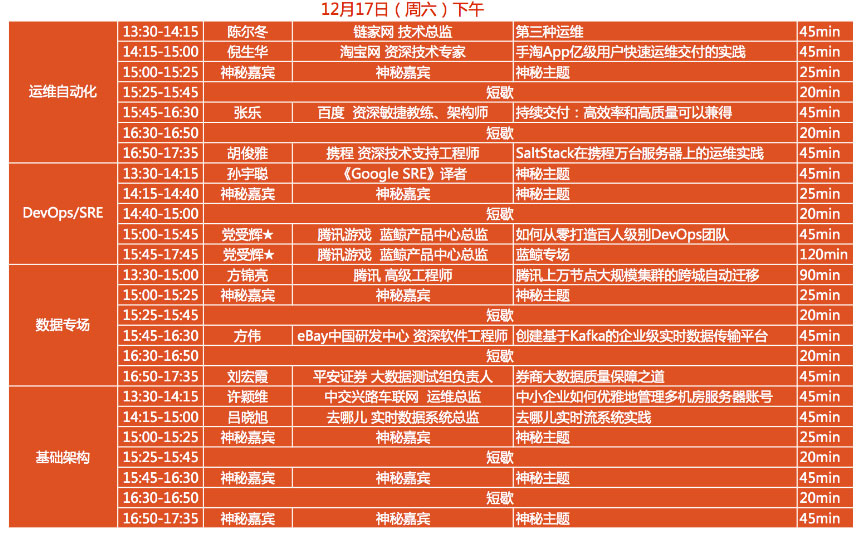 12月17日（周六）下午

| | | | | | |
|---|---|---|---|---|---|
| 运维自动化 | 13:30-14:15 | 陈尔冬 | 链家网 技术总监 | 第三种运维 | 45min |
| | 14:15-15:00 | 倪生华 | 淘宝网 资深技术专家 | 手淘App亿级用户快速运维交付的实践 | 45min |
| | 15:00-15:25 | 神秘嘉宾 | 神秘嘉宾 | 神秘主题 | 25min |
| | 15:25-15:45 | 短歇 | | | 20min |
| | 15:45-16:30 | 张乐 | 百度 资深敏捷教练、架构师 | 持续交付：高效率和高质量可以兼得 | 45min |
| | 16:30-16:50 | 短歇 | | | 20min |
| | 16:50-17:35 | 胡俊雅 | 携程 资深技术支持工程师 | SaltStack在携程万台服务器上的运维实践 | 45min |
| DevOps/SRE | 13:30-14:15 | 孙宇聪 | 《Google SRE》译者 | 神秘主题 | 45min |
| | 14:15-14:40 | 神秘嘉宾 | 神秘嘉宾 | 神秘主题 | 25min |
| | 14:40-15:00 | 短歇 | | | 20min |
| | 15:00-15:45 | 党受辉★ | 腾讯游戏 蓝鲸产品中心总监 | 如何从零打造百人级别DevOps团队 | 45min |
| | 15:45-17:45 | 党受辉★ | 腾讯游戏 蓝鲸产品中心总监 | 蓝鲸专场 | 120min |
| 数据专场 | 13:30-15:00 | 方锦亮 | 腾讯 高级工程师 | 腾讯上万节点大规模集群的跨城自动迁移 | 90min |
| | 15:00-15:25 | 神秘嘉宾 | 神秘嘉宾 | 神秘主题 | 25min |
| | 15:25-15:45 | 短歇 | | | 20min |
| | 15:45-16:30 | 方伟 | eBay中国研发中心 资深软件工程师 | 创建基于Kafka的企业级实时数据传输平台 | 45min |
| | 16:30-16:50 | 短歇 | | | 20min |
| | 16:50-17:35 | 刘宏霞 | 平安证券 大数据测试组负责人 | 券商大数据质量保障之道 | 45min |
| 基础架构 | 13:30-14:15 | 许颖维 | 中交兴路车联网 运维总监 | 中小企业如何优雅地管理多机房服务器账号 | 45min |
| | 14:15-15:00 | 吕晓旭 | 去哪儿 实时数据系统总监 | 去哪儿实时流系统实践 | 45min |
| | 15:00-15:25 | 神秘嘉宾 | 神秘嘉宾 | 神秘主题 | 25min |
| | 15:25-15:45 | 短歇 | | | 20min |
| | 15:45-16:30 | 神秘嘉宾 | 神秘嘉宾 | 神秘主题 | 45min |
| | 16:30-16:50 | 短歇 | | | 20min |
| | 16:50-17:35 | 神秘嘉宾 | 神秘嘉宾 | 神秘主题 | 45min |